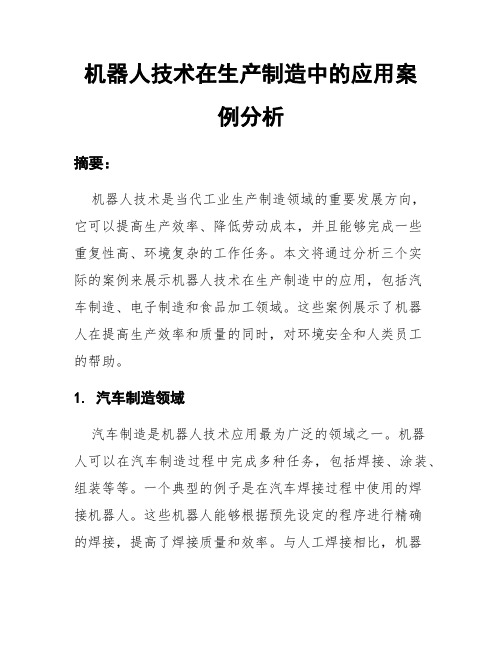 机器人技术在生产制造中的应用案例分析

摘要：

机器人技术是当代工业生产制造领域的重要发展方向，它可以提高生产效率、降低劳动成本，并且能够完成一些重复性高、环境复杂的工作任务。本文将通过分析三个实际的案例来展示机器人技术在生产制造中的应用，包括汽车制造、电子制造和食品加工领域。这些案例展示了机器人在提高生产效率和质量的同时，对环境安全和人类员工的帮助。

1. 汽车制造领域

汽车制造是机器人技术应用最为广泛的领域之一。机器人可以在汽车制造过程中完成多种任务，包括焊接、涂装、组装等等。一个典型的例子是在汽车焊接过程中使用的焊接机器人。这些机器人能够根据预先设定的程序进行精确的焊接，提高了焊接质量和效率。与人工焊接相比，机器